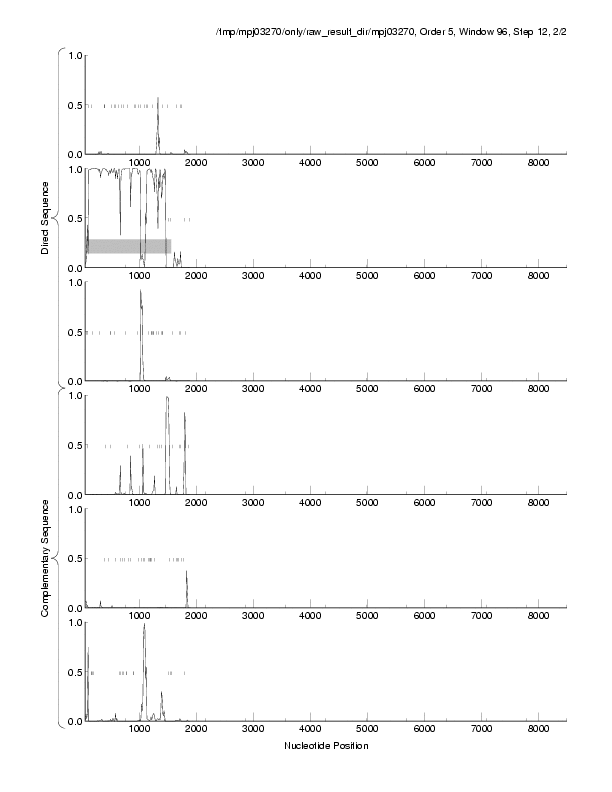 /tmp/mpj03270/only/raw_result_dir/mpj03270, Order 5, Window 96, Step 12, 2/2

Direct Sequence

1.0
0.5
0.0
1000 2000 3000 4000 5000 6000 7000 8000

1.0
0.5
0.0
1000 2000 3000 4000 5000 6000 7000 8000

1.0
0.5
0.0
1000 2000 3000 4000 5000 6000 7000 8000

Complementary Sequence

1.0
0.5
0.0
1000 2000 3000 4000 5000 6000 7000 8000

1.0
0.5
0.0
1000 2000 3000 4000 5000 6000 7000 8000

1.0
0.5
0.0
1000 2000 3000 4000 5000 6000 7000 8000

Nucleotide Position